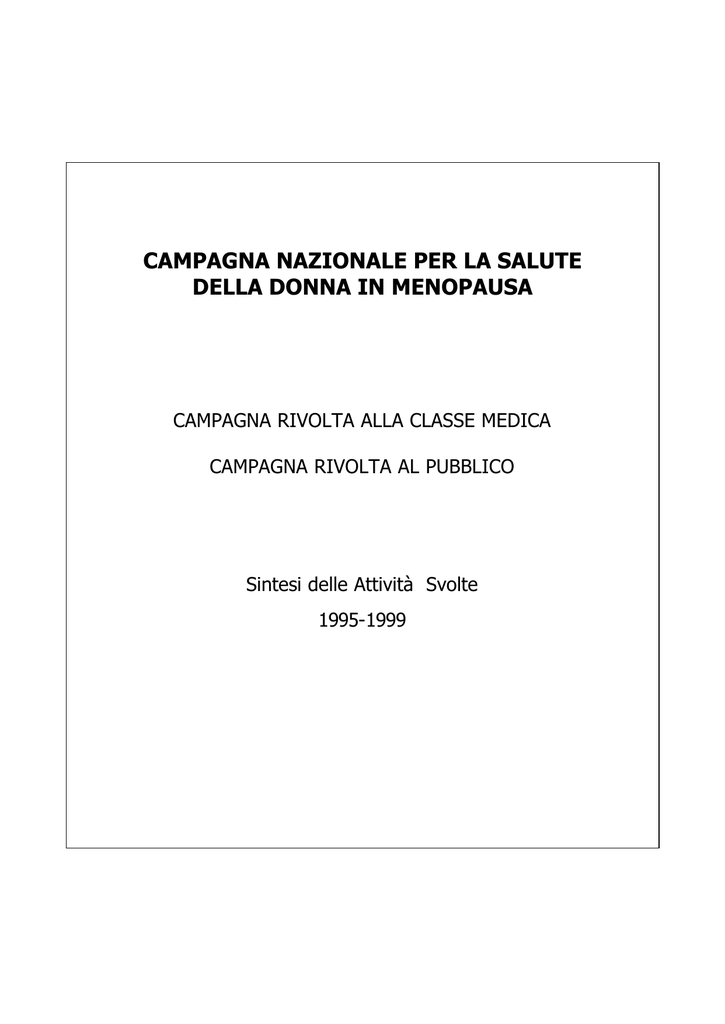 CAMPAGNA NAZIONALE PER LA SALUTE DELLA DONNA IN MENOPAUSA

CAMPAGNA RIVOLTA ALLA CLASSE MEDICA

CAMPAGNA RIVOLTA AL PUBBLICO

Sintesi delle Attività Svolte

1995-1999